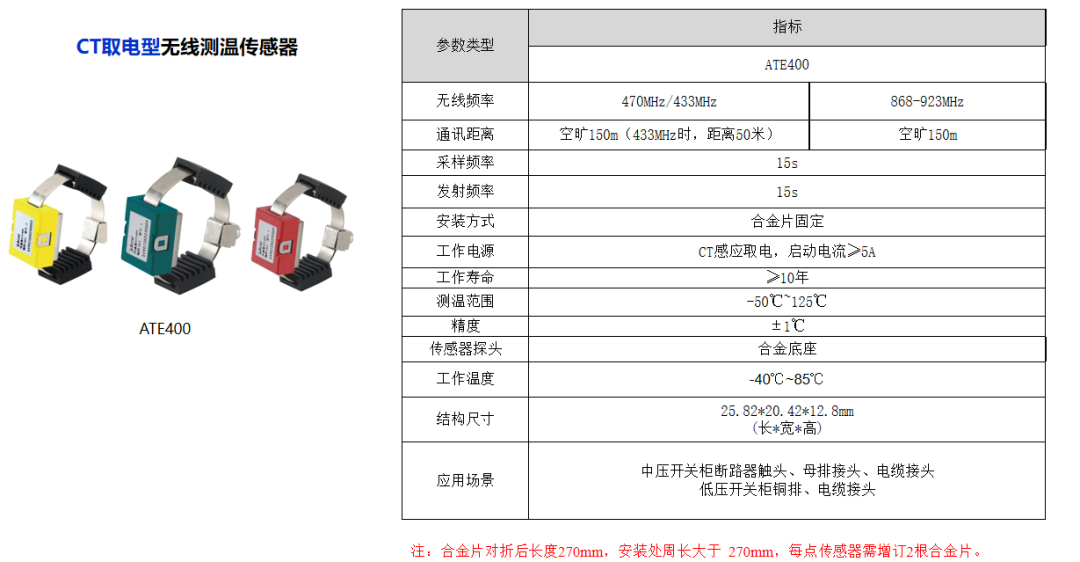 CT取电型无线测温传感器

ATE400

| 参数类型 | 指标 | |
|---|---|---|
| | ATE400 | |
| 无线频率 | 470MHz/433MHz | 868-923MHz |
| 通讯距离 | 空旷150m（433MHz时，距离50米） | 空旷150m |
| 采样频率 | 15s | |
| 发射频率 | 15s | |
| 安装方式 | 合金片固定 | |
| 工作电源 | CT感应取电，启动电流≥5A | |
| 工作寿命 | ≥10年 | |
| 测温范围 | -50℃~125℃ | |
| 精度 | ±1℃ | |
| 传感器探头 | 合金底座 | |
| 工作温度 | -40℃~85℃ | |
| 结构尺寸 | 25.82*20.42*12.8mm (长*宽*高) | |
| 应用场景 | 中压开关柜断路器触头、母排接头、电缆接头 低压开关柜铜排、电缆接头 | |

注：合金片对折后长度270mm，安装处周长大于 270mm，每点传感器需增订2根合金片。